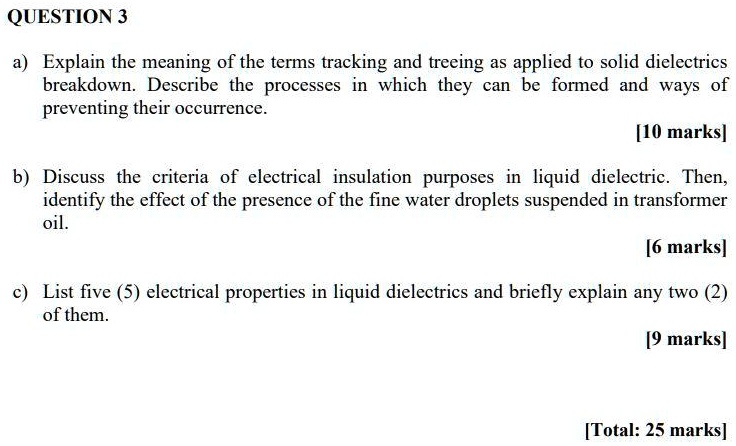 QUESTION 3

a) Explain the meaning of the terms tracking and treeing as applied to solid dielectrics breakdown. Describe the processes in which they can be formed and ways of preventing their occurrence.

[10 marks]

b) Discuss the criteria of electrical insulation purposes in liquid dielectric. Then, identify the effect of the presence of the fine water droplets suspended in transformer oil.

[6 marks]

c) List five (5) electrical properties in liquid dielectrics and briefly explain any two (2) of them.

[9 marks]

[Total: 25 marks]